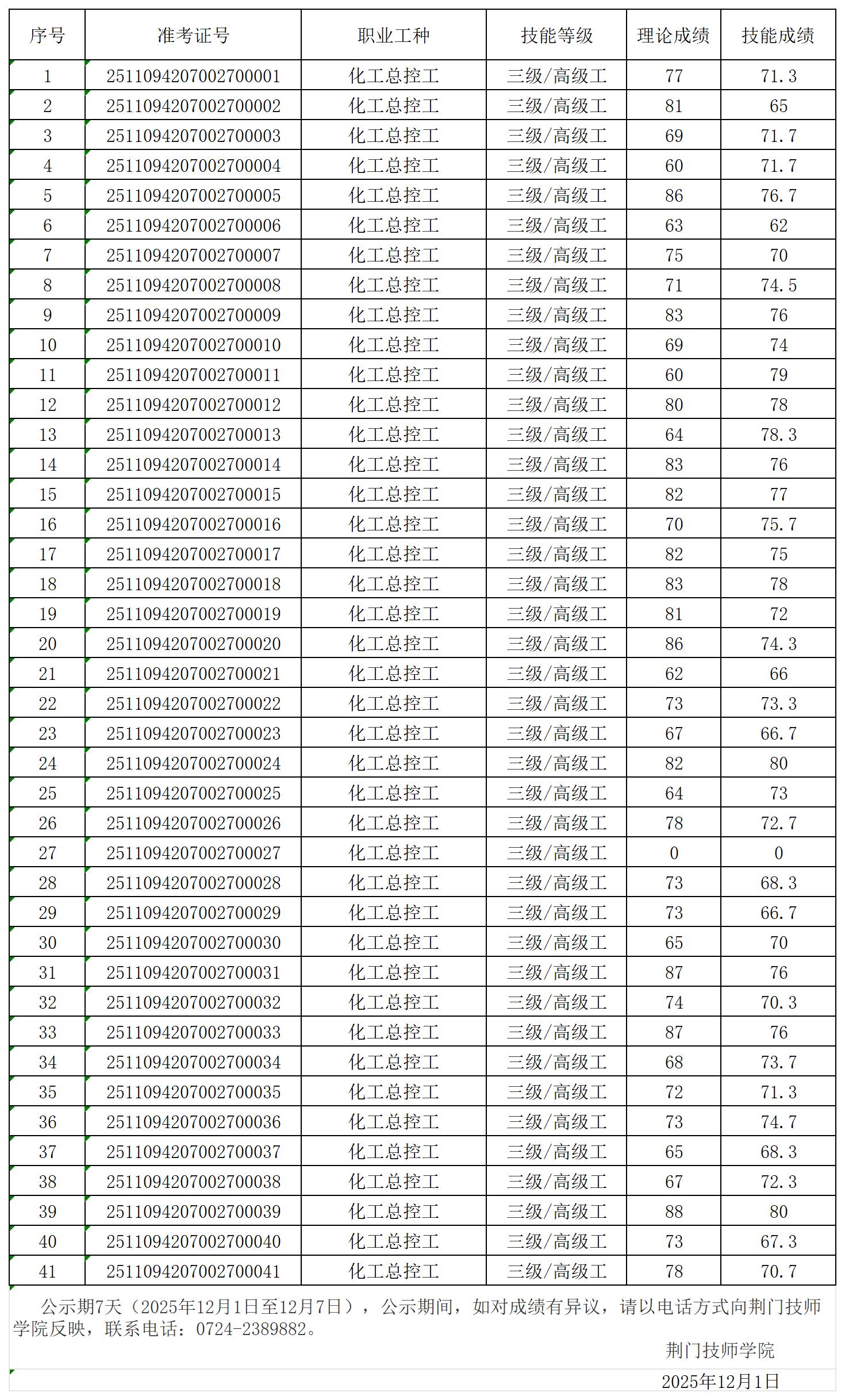 | 序号 | 准考证号 | 职业工种 | 技能等级 | 理论成绩 | 技能成绩 |
|---|---|---|---|---|---|
| 1 | 2511094207002700001 | 化工总控工 | 三级/高级工 | 77 | 71.3 |
| 2 | 2511094207002700002 | 化工总控工 | 三级/高级工 | 81 | 65 |
| 3 | 2511094207002700003 | 化工总控工 | 三级/高级工 | 69 | 71.7 |
| 4 | 2511094207002700004 | 化工总控工 | 三级/高级工 | 60 | 71.7 |
| 5 | 2511094207002700005 | 化工总控工 | 三级/高级工 | 86 | 76.7 |
| 6 | 2511094207002700006 | 化工总控工 | 三级/高级工 | 63 | 62 |
| 7 | 2511094207002700007 | 化工总控工 | 三级/高级工 | 75 | 70 |
| 8 | 2511094207002700008 | 化工总控工 | 三级/高级工 | 71 | 74.5 |
| 9 | 2511094207002700009 | 化工总控工 | 三级/高级工 | 83 | 76 |
| 10 | 2511094207002700010 | 化工总控工 | 三级/高级工 | 69 | 74 |
| 11 | 2511094207002700011 | 化工总控工 | 三级/高级工 | 60 | 79 |
| 12 | 2511094207002700012 | 化工总控工 | 三级/高级工 | 80 | 78 |
| 13 | 2511094207002700013 | 化工总控工 | 三级/高级工 | 64 | 78.3 |
| 14 | 2511094207002700014 | 化工总控工 | 三级/高级工 | 83 | 76 |
| 15 | 2511094207002700015 | 化工总控工 | 三级/高级工 | 82 | 77 |
| 16 | 2511094207002700016 | 化工总控工 | 三级/高级工 | 70 | 75.7 |
| 17 | 2511094207002700017 | 化工总控工 | 三级/高级工 | 82 | 75 |
| 18 | 2511094207002700018 | 化工总控工 | 三级/高级工 | 83 | 78 |
| 19 | 2511094207002700019 | 化工总控工 | 三级/高级工 | 81 | 72 |
| 20 | 2511094207002700020 | 化工总控工 | 三级/高级工 | 86 | 74.3 |
| 21 | 2511094207002700021 | 化工总控工 | 三级/高级工 | 62 | 66 |
| 22 | 2511094207002700022 | 化工总控工 | 三级/高级工 | 73 | 73.3 |
| 23 | 2511094207002700023 | 化工总控工 | 三级/高级工 | 67 | 66.7 |
| 24 | 2511094207002700024 | 化工总控工 | 三级/高级工 | 82 | 80 |
| 25 | 2511094207002700025 | 化工总控工 | 三级/高级工 | 64 | 73 |
| 26 | 2511094207002700026 | 化工总控工 | 三级/高级工 | 78 | 72.7 |
| 27 | 2511094207002700027 | 化工总控工 | 三级/高级工 | 0 | 0 |
| 28 | 2511094207002700028 | 化工总控工 | 三级/高级工 | 73 | 68.3 |
| 29 | 2511094207002700029 | 化工总控工 | 三级/高级工 | 73 | 66.7 |
| 30 | 2511094207002700030 | 化工总控工 | 三级/高级工 | 65 | 70 |
| 31 | 2511094207002700031 | 化工总控工 | 三级/高级工 | 87 | 76 |
| 32 | 2511094207002700032 | 化工总控工 | 三级/高级工 | 74 | 70.3 |
| 33 | 2511094207002700033 | 化工总控工 | 三级/高级工 | 87 | 76 |
| 34 | 2511094207002700034 | 化工总控工 | 三级/高级工 | 68 | 73.7 |
| 35 | 2511094207002700035 | 化工总控工 | 三级/高级工 | 72 | 71.3 |
| 36 | 2511094207002700036 | 化工总控工 | 三级/高级工 | 73 | 74.7 |
| 37 | 2511094207002700037 | 化工总控工 | 三级/高级工 | 65 | 68.3 |
| 38 | 2511094207002700038 | 化工总控工 | 三级/高级工 | 67 | 72.3 |
| 39 | 2511094207002700039 | 化工总控工 | 三级/高级工 | 88 | 80 |
| 40 | 2511094207002700040 | 化工总控工 | 三级/高级工 | 73 | 67.3 |
| 41 | 2511094207002700041 | 化工总控工 | 三级/高级工 | 78 | 70.7 |

公示期7天（2025年12月1日至12月7日），公示期间，如对成绩有异议，请以电话方式向荆门技师学院反映，联系电话：0724-2389882。

荆门技师学院

2025年12月1日